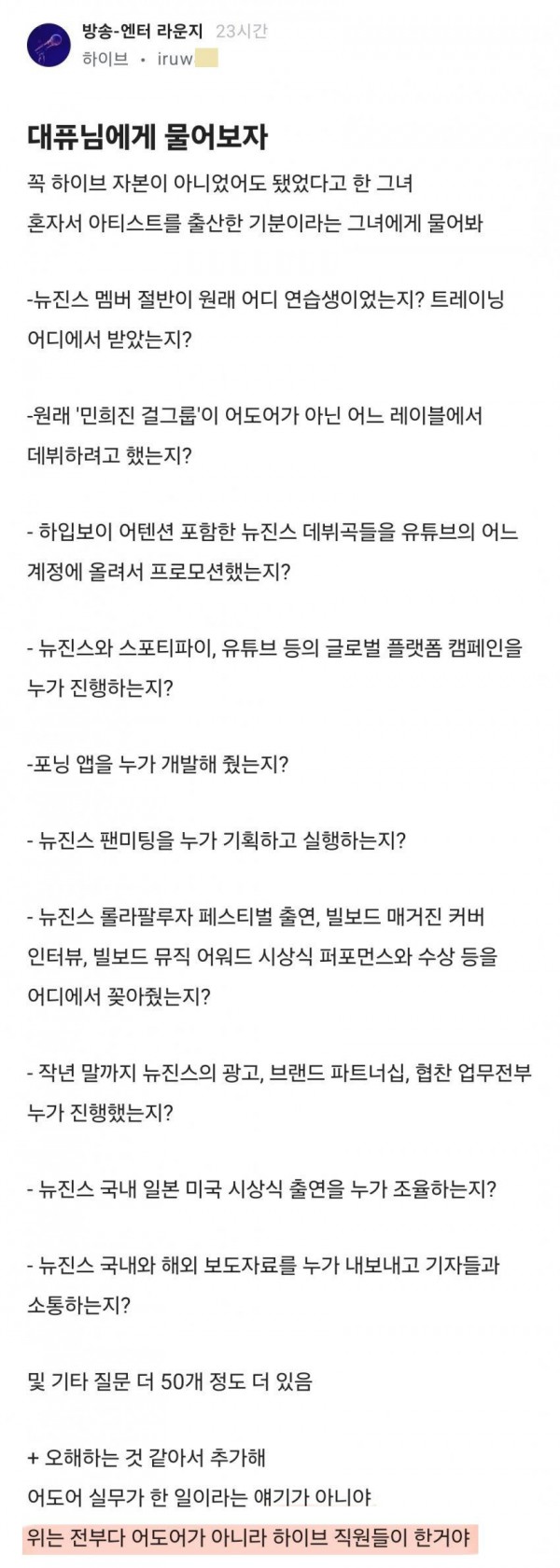 방송-엔터 라운지 23시간
하이브 • iruw

대퓨님에게 물어보자
꼭 하이브 자본이 아니었어도 됐었다고 한 그녀
혼자서 아티스트를 출산한 기분이라는 그녀에게 물어봐

-뉴진스 멤버 절반이 원래 어디 연습생이었는지? 트레이닝 어디에서 받았는지?

-원래 '민희진 걸그룹'이 어도어가 아닌 어느 레이블에서 데뷔하려고 했는지?

- 하입보이 어텐션 포함한 뉴진스 데뷔곡들을 유튜브의 어느 계정에 올려서 프로모션했는지?

- 뉴진스와 스포티파이, 유튜브 등의 글로벌 플랫폼 캠페인을 누가 진행하는지?

-포닝 앱을 누가 개발해 줬는지?

- 뉴진스 팬미팅을 누가 기획하고 실행하는지?

- 뉴진스 롤라팔루자 페스티벌 출연, 빌보드 매거진 커버 인터뷰, 빌보드 뮤직 어워드 시상식 퍼포먼스와 수상 등을 어디에서 꽂아줬는지?

- 작년 말까지 뉴진스의 광고, 브랜드 파트너십, 협찬 업무전부 누가 진행했는지?

- 뉴진스 국내 일본 미국 시상식 출연을 누가 조율하는지?

- 뉴진스 국내와 해외 보도자료를 누가 내보내고 기자들과 소통하는지?

및 기타 질문 더 50개 정도 더 있음

+ 오해하는 것 같아서 추가해
어도어 실무가 한 일이라는 얘기가 아니야
위는 전부다 어도어가 아니라 하이브 직원들이 한거야